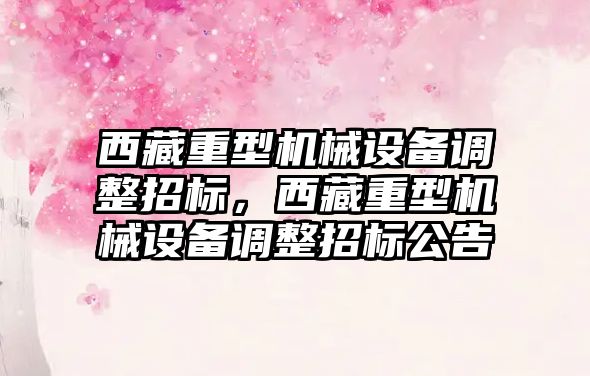 西藏重型机械设备调整招标，西藏重型机械设备调整招标公告